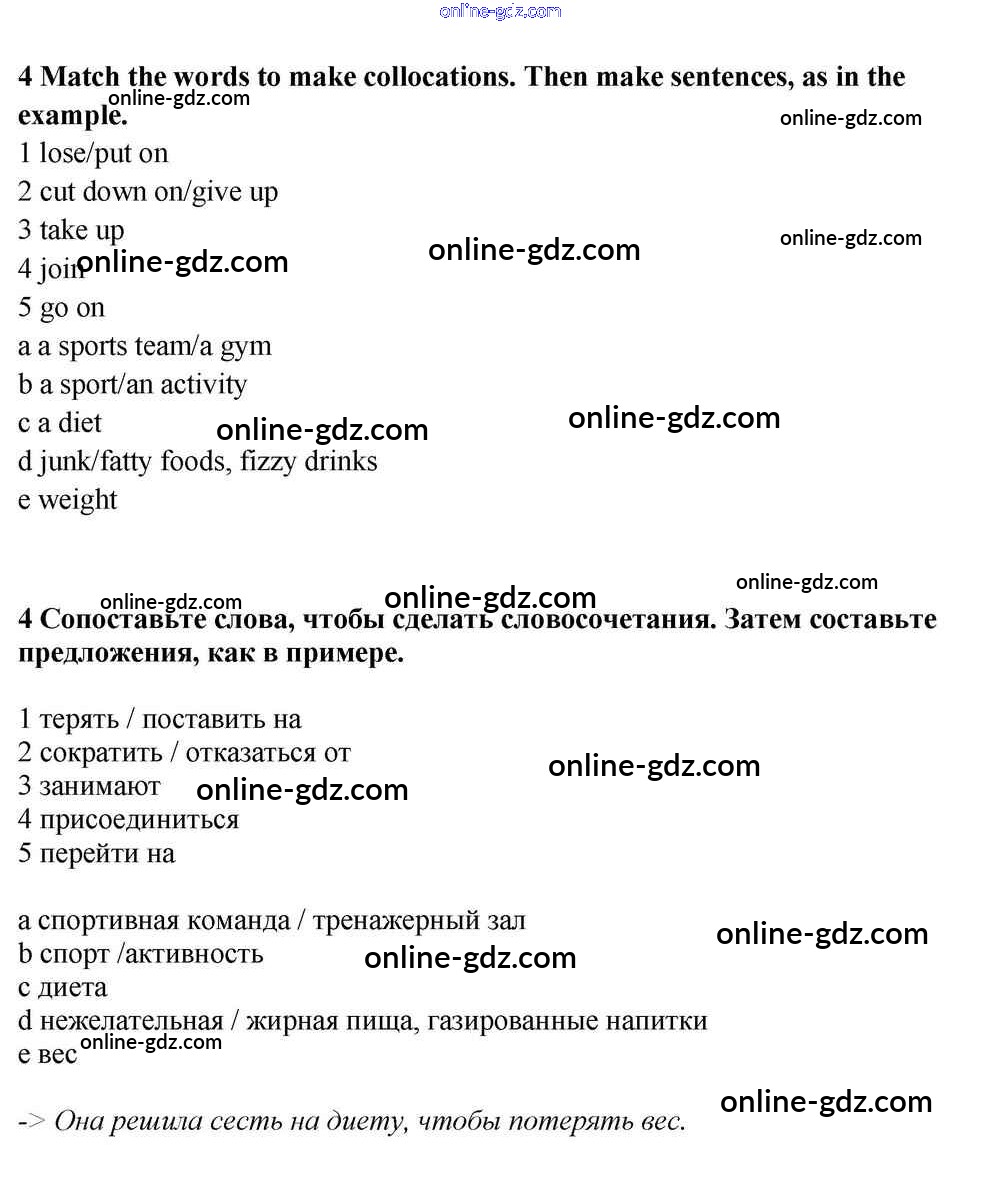 4 Match the words to make collocations. Then make sentences, as in the example.

1 lose/put on
2 cut down on/give up
3 take up
4 join
5 go on
a a sports team/a gym
b a sport/an activity
c a diet
d junk/fatty foods, fizzy drinks
e weight

4 Сопоставьте слова, чтобы сделать словосочетания. Затем составьте предложения, как в примере.

1 терять / поставить на
2 сократить / отказаться от
3 занимают
4 присоединиться
5 перейти на

a спортивная команда / тренажерный зал
b спорт /активность
c диета
d нежелательная / жирная пища, газированные напитки
e вес

-> Она решила сесть на диету, чтобы потерять вес.

online-gdz.com